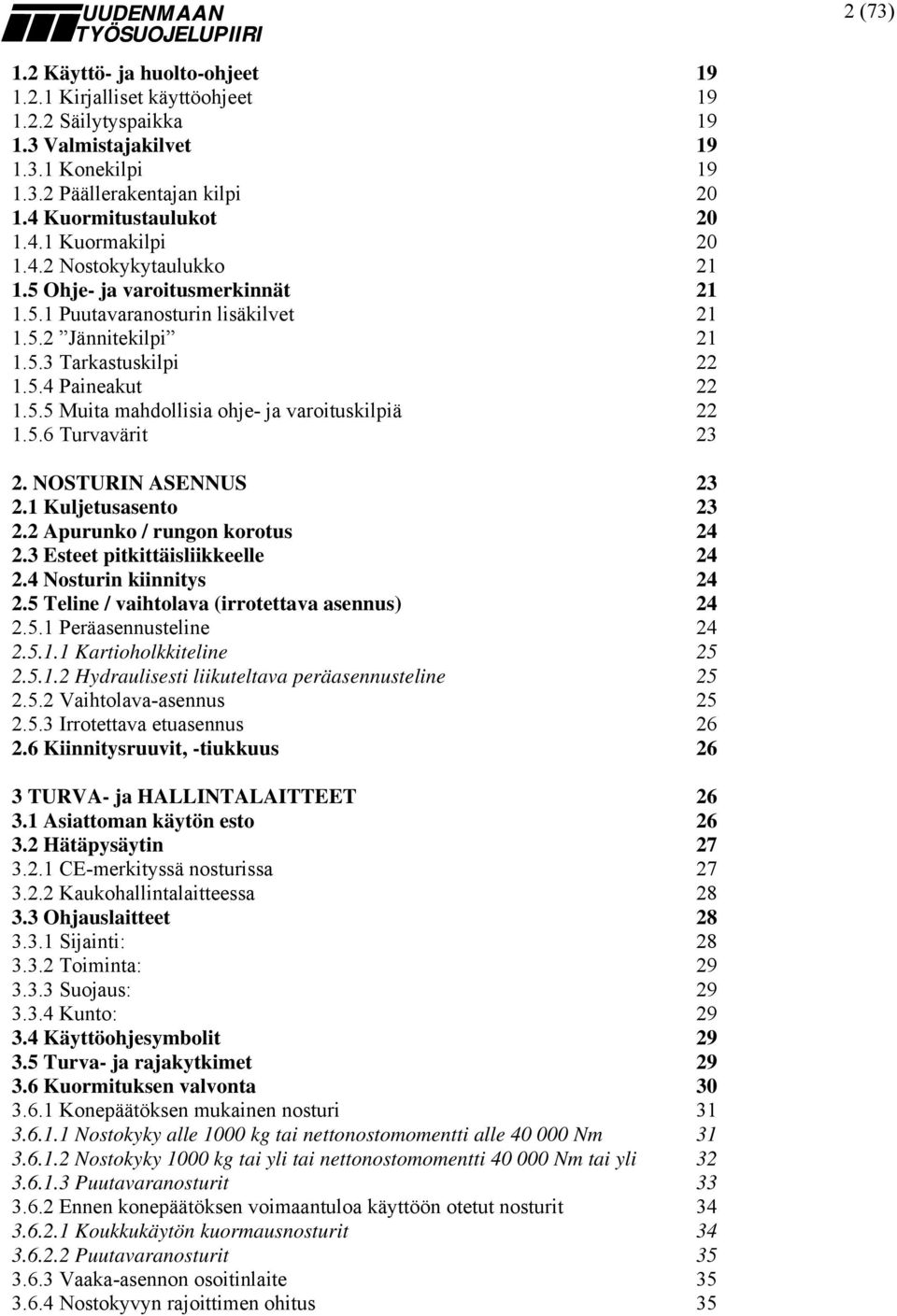 UUDENMAAN TYÖSUOJELUPIIRI

2 (73)

1.2 Käyttö- ja huolto-ohjeet 19
1.2.1 Kirjalliset käyttöohjeet 19
1.2.2 Säilytyspaikka 19
1.3 Valmistajakilvet 19
1.3.1 Konekilpi 19
1.3.2 Päällerakentajan kilpi 20
1.4 Kuormitustaulukot 20
1.4.1 Kuormakilpi 20
1.4.2 Nostokykytaulukko 21
1.5 Ohje- ja varoitusmerkinnät 21
1.5.1 Puutavaranosturin lisäkilvet 21
1.5.2 ”Jännitekilpi” 21
1.5.3 Tarkastuskilpi 22
1.5.4 Paineakut 22
1.5.5 Muita mahdollisia ohje- ja varoituskilpiä 22
1.5.6 Turvavärit 23

2. NOSTURIN ASENNUS 23
2.1 Kuljetusasento 23
2.2 Apurunko / rungon korotus 24
2.3 Esteet pitkittäisliikkeelle 24
2.4 Nosturin kiinnitys 24
2.5 Teline / vaihtolava (irrotettava asennus) 24
2.5.1 Peräasennusteline 24
2.5.1.1 Kartioholkkiteline 25
2.5.1.2 Hydraulisesti liikuteltava peräasennusteline 25
2.5.2 Vaihtolava-asennus 25
2.5.3 Irrotettava etuasennus 26
2.6 Kiinnitysruuvit, -tiukkuus 26

3 TURVA- ja HALLINTALAITTEET 26
3.1 Asiattoman käytön esto 26
3.2 Hätäpysäytin 27
3.2.1 CE-merkityssä nosturissa 27
3.2.2 Kaukohallintalaitteessa 28
3.3 Ohjauslaitteet 28
3.3.1 Sijainti: 28
3.3.2 Toiminta: 29
3.3.3 Suojaus: 29
3.3.4 Kunto: 29
3.4 Käyttöohjesymbolit 29
3.5 Turva- ja rajakytkimet 29
3.6 Kuormituksen valvonta 30
3.6.1 Konepäätöksen mukainen nosturi 31
3.6.1.1 Nostokyky alle 1000 kg tai nettonostomomentti alle 40 000 Nm 31
3.6.1.2 Nostokyky 1000 kg tai yli tai nettonostomomentti 40 000 Nm tai yli 32
3.6.1.3 Puutavaranosturit 33
3.6.2 Ennen konepäätöksen voimaantuloa käyttöön otetut nosturit 34
3.6.2.1 Koukkukäytön kuormausnosturit 34
3.6.2.2 Puutavaranosturit 35
3.6.3 Vaaka-asennon osoitinlaite 35
3.6.4 Nostokyvyn rajoittimen ohitus 35